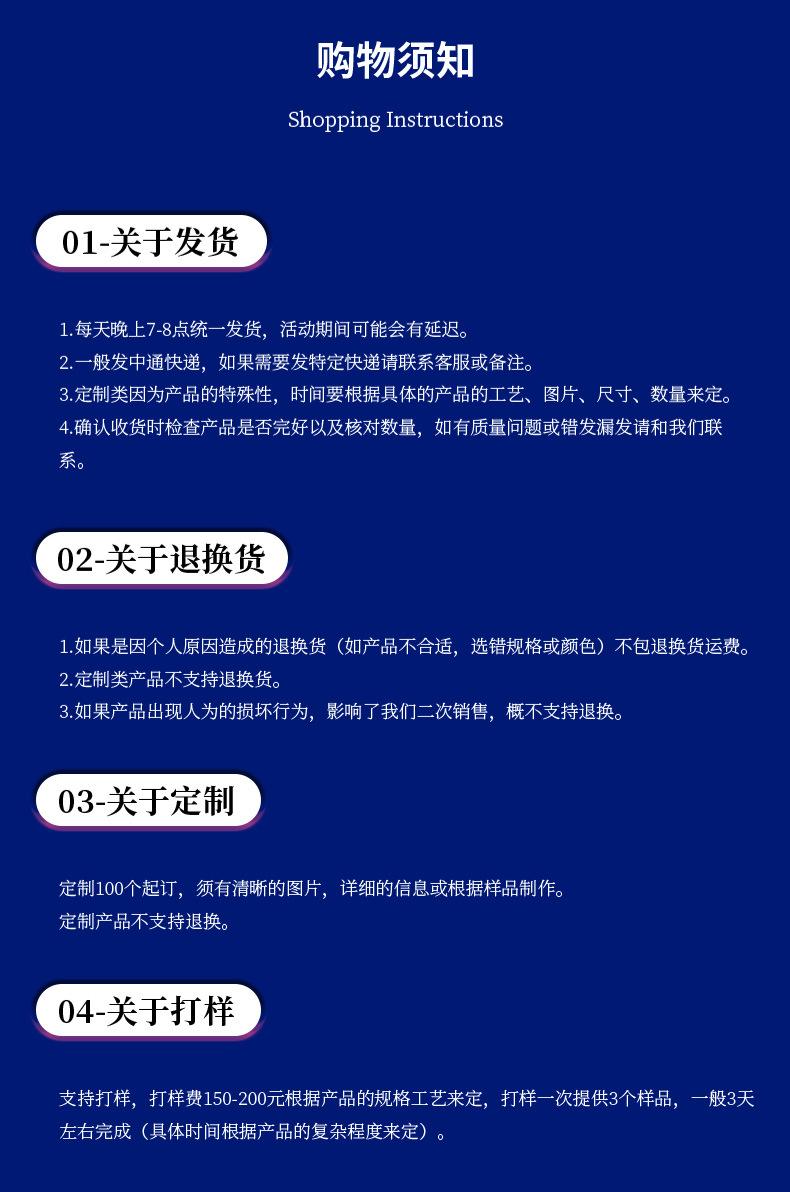 购物须知

Shopping Instructions

01-关于发货

1.每天晚上7-8点统一发货，活动期间可能会有延迟。
2.一般发中通快递，如果需要发特定快递请联系客服或备注。
3.定制类因为产品的特殊性，时间要根据具体的产品的工艺、图片、尺寸、数量来定。
4.确认收货时检查产品是否完好以及核对数量，如有质量问题或错发漏发请和我们联系。

02-关于退换货

1.如果是因个人原因造成的退换货（如产品不合适，选错规格或颜色）不包退换货运费。
2.定制类产品不支持退换货。
3.如果产品出现人为的损坏行为，影响了我们二次销售，概不支持退换。

03-关于定制

定制100个起订，须有清晰的图片，详细的信息或根据样品制作。
定制产品不支持退换。

04-关于打样

支持打样，打样费150-200元根据产品的规格工艺来定，打样一次提供3个样品，一般3天左右完成（具体时间根据产品的复杂程度来定）。